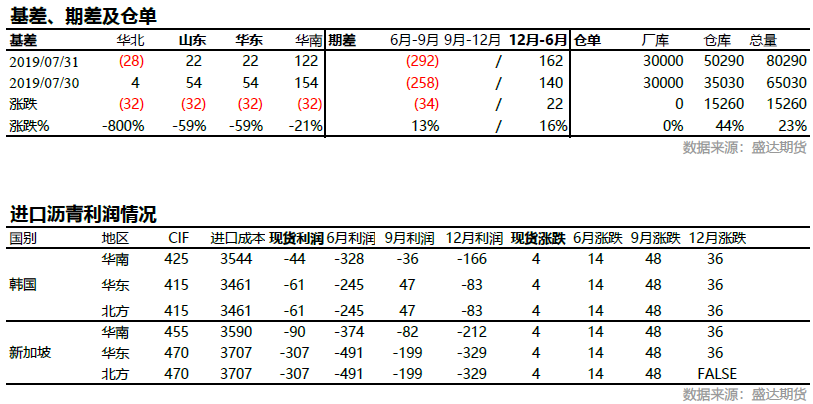 基差、期差及仓单

| 基差 | 华北 | 山东 | 华东 | 华南 | 期差 | 6月-9月 | 9月-12月 | 12月-6月 | 仓单 | 厂库 | 仓库 | 总量 |
|---|---|---|---|---|---|---|---|---|---|---|---|---|
| 2019/07/31 | (28) | 22 | 22 | 122 | | (292) | / | 162 | | 30000 | 50290 | 80290 |
| 2019/07/30 | 4 | 54 | 54 | 154 | | (258) | / | 140 | | 30000 | 35030 | 65030 |
| 涨跌 | (32) | (32) | (32) | (32) | | (34) | / | 22 | | 0 | 15260 | 15260 |
| 涨跌% | -800% | -59% | -59% | -21% | | 13% | / | 16% | | 0% | 44% | 23% |

数据来源：盛达期货

进口沥青利润情况

| 国别 | 地区 | CIF | 进口成本 | 现货利润 | 6月利润 | 9月利润 | 12月利润 | 现货涨跌 | 6月涨跌 | 9月涨跌 | 12月涨跌 |
|---|---|---|---|---|---|---|---|---|---|---|---|
| 韩国 | 华南 | 425 | 3544 | -44 | -328 | -36 | -166 | 4 | 14 | 48 | 36 |
| | 华东 | 415 | 3461 | -61 | -245 | 47 | -83 | 4 | 14 | 48 | 36 |
| | 北方 | 415 | 3461 | -61 | -245 | 47 | -83 | 4 | 14 | 48 | 36 |
| 新加坡 | 华南 | 455 | 3590 | -90 | -374 | -82 | -212 | 4 | 14 | 48 | 36 |
| | 华东 | 470 | 3707 | -307 | -491 | -199 | -329 | 4 | 14 | 48 | 36 |
| | 北方 | 470 | 3707 | -307 | -491 | -199 | -329 | 4 | 14 | 48 | FALSE |

数据来源：盛达期货